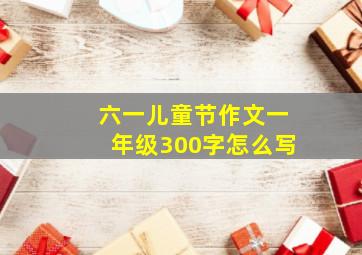 六一儿童节作文一年级300字怎么写